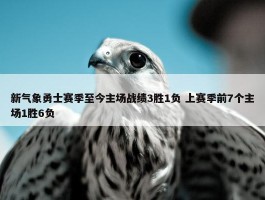 新气象勇士赛季至今主场战绩3胜1负 上赛季前7个主场1胜6负